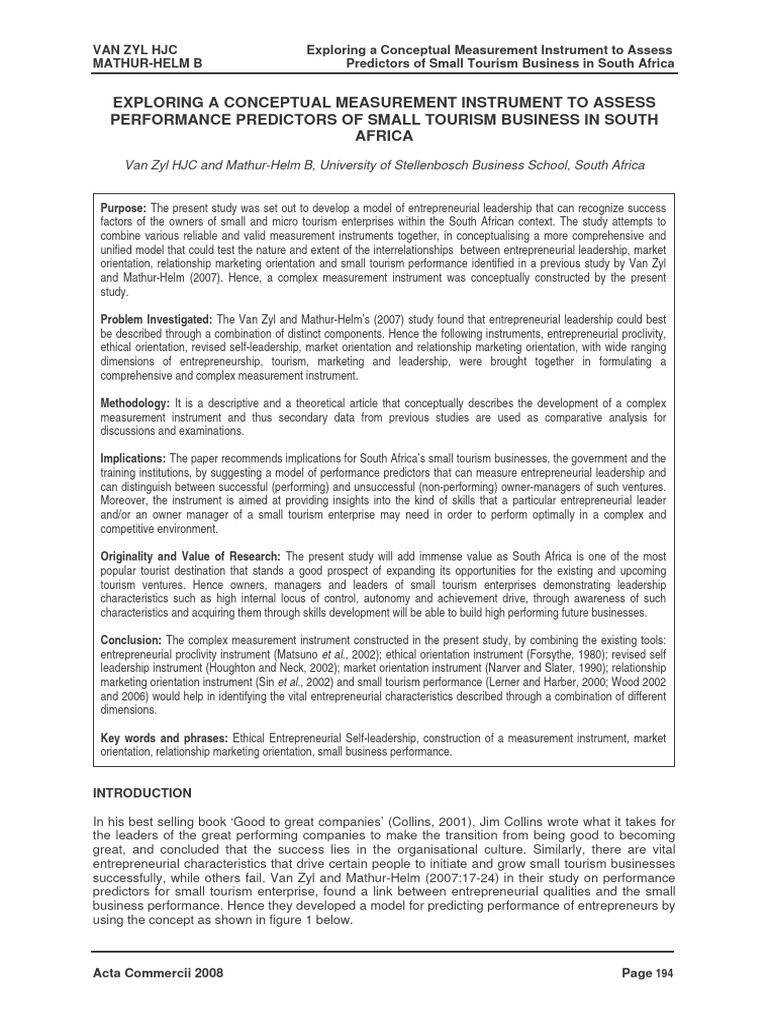 VAN ZYL HJC
MATHUR-HELM B

Exploring a Conceptual Measurement Instrument to Assess
Predictors of Small Tourism Business in South Africa

EXPLORING A CONCEPTUAL MEASUREMENT INSTRUMENT TO ASSESS PERFORMANCE PREDICTORS OF SMALL TOURISM BUSINESS IN SOUTH AFRICA

Van Zyl HJC and Mathur-Helm B, University of Stellenbosch Business School, South Africa

Purpose: The present study was set out to develop a model of entrepreneurial leadership that can recognize success factors of the owners of small and micro tourism enterprises within the South African context. The study attempts to combine various reliable and valid measurement instruments together, in conceptualising a more comprehensive and unified model that could test the nature and extent of the interrelationships between entrepreneurial leadership, market orientation, relationship marketing orientation and small tourism performance identified in a previous study by Van Zyl and Mathur-Helm (2007). Hence, a complex measurement instrument was conceptually constructed by the present study.

Problem Investigated: The Van Zyl and Mathur-Helm's (2007) study found that entrepreneurial leadership could best be described through a combination of distinct components. Hence the following instruments, entrepreneurial proclivity, ethical orientation, revised self-leadership, market orientation and relationship marketing orientation, with wide ranging dimensions of entrepreneurship, tourism, marketing and leadership, were brought together in formulating a comprehensive and complex measurement instrument.

Methodology: It is a descriptive and a theoretical article that conceptually describes the development of a complex measurement instrument and thus secondary data from previous studies are used as comparative analysis for discussions and examinations.

Implications: The paper recommends implications for South Africa's small tourism businesses, the government and the training institutions, by suggesting a model of performance predictors that can measure entrepreneurial leadership and can distinguish between successful (performing) and unsuccessful (non-performing) owner-managers of such ventures. Moreover, the instrument is aimed at providing insights into the kind of skills that a particular entrepreneurial leader and/or an owner manager of a small tourism enterprise may need in order to perform optimally in a complex and competitive environment.

Originality and Value of Research: The present study will add immense value as South Africa is one of the most popular tourist destination that stands a good prospect of expanding its opportunities for the existing and upcoming tourism ventures. Hence owners, managers and leaders of small tourism enterprises demonstrating leadership characteristics such as high internal locus of control, autonomy and achievement drive, through awareness of such characteristics and acquiring them through skills development will be able to build high performing future businesses.

Conclusion: The complex measurement instrument constructed in the present study, by combining the existing tools: entrepreneurial proclivity instrument (Matsuno et al., 2002); ethical orientation instrument (Forsythe, 1980); revised self leadership instrument (Houghton and Neck, 2002); market orientation instrument (Narver and Slater, 1990); relationship marketing orientation instrument (Sin et al., 2002) and small tourism performance (Lerner and Harber, 2000; Wood 2002 and 2006) would help in identifying the vital entrepreneurial characteristics described through a combination of different dimensions.

Key words and phrases: Ethical Entrepreneurial Self-leadership, construction of a measurement instrument, market orientation, relationship marketing orientation, small business performance.

INTRODUCTION

In his best selling book 'Good to great companies' (Collins, 2001), Jim Collins wrote what it takes for the leaders of the great performing companies to make the transition from being good to becoming great, and concluded that the success lies in the organisational culture. Similarly, there are vital entrepreneurial characteristics that drive certain people to initiate and grow small tourism businesses successfully, while others fail. Van Zyl and Mathur-Helm (2007:17-24) in their study on performance predictors for small tourism enterprise, found a link between entrepreneurial qualities and the small business performance. Hence they developed a model for predicting performance of entrepreneurs by using the concept as shown in figure 1 below.

Acta Commercii 2008

Page 194